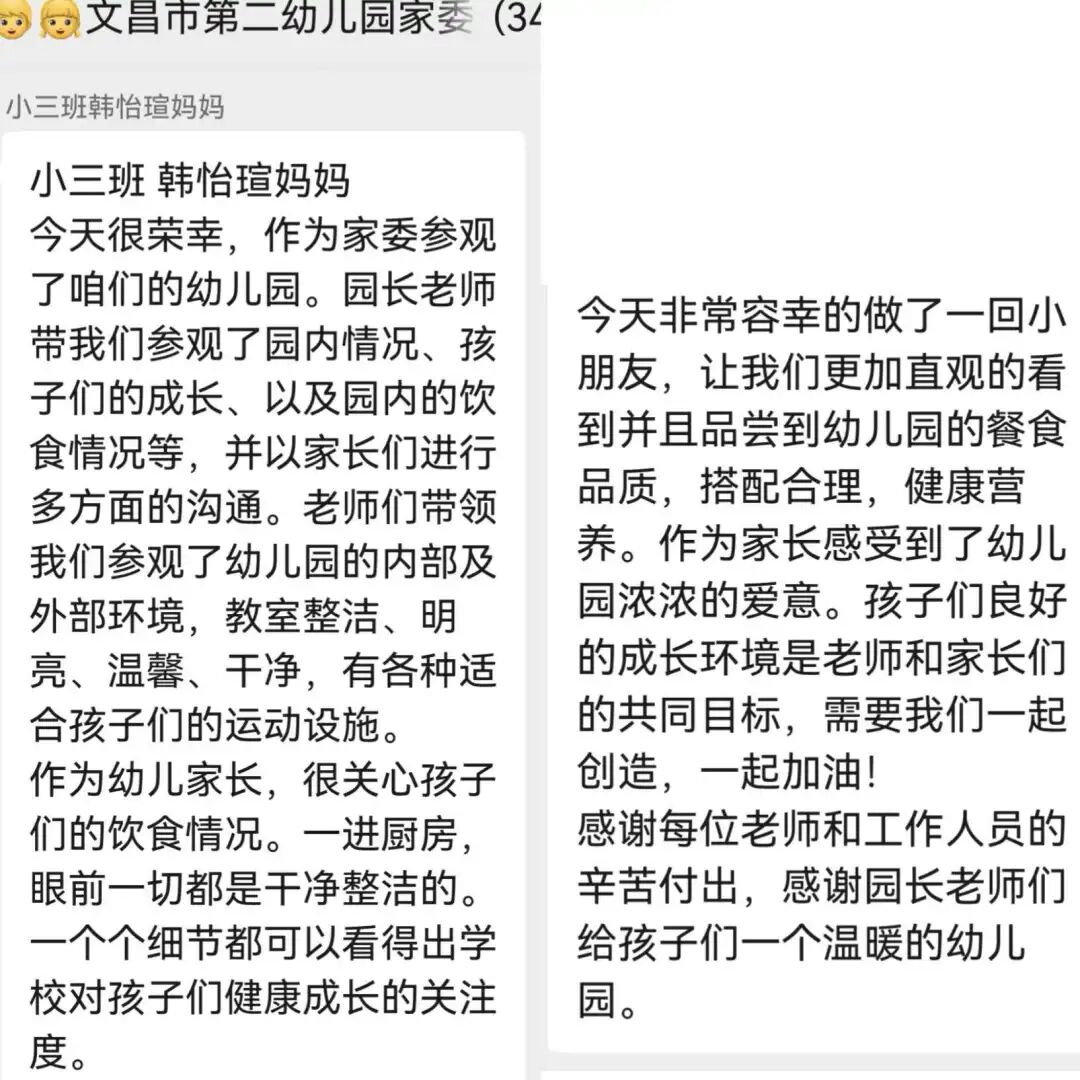 文昌市第二幼儿园家委（34

小三班韩怡瑄妈妈

小三班 韩怡瑄妈妈
今天很荣幸，作为家委参观了咱们的幼儿园。园长老师带我们参观了园内情况、孩子们的成长、以及园内的饮食情况等，并以家长们进行多方面的沟通。老师们带领我们参观了幼儿园的内部及外部环境，教室整洁、明亮、温馨、干净，有各种适合孩子们的运动设施。
作为幼儿家长，很关心孩子们的饮食情况。一进厨房，眼前一切都是干净整洁的。一个个细节都可以看得出学校对孩子们健康成长的关注度。

今天非常容幸的做了一回小朋友，让我们更加直观的看到并且品尝到幼儿园的餐食品质，搭配合理，健康营养。作为家长感受到了幼儿园浓浓的爱意。孩子们良好的成长环境是老师和家长们的共同目标，需要我们一起创造，一起加油！
感谢每位老师和工作人员的辛苦付出，感谢园长老师们给孩子们一个温暖的幼儿园。